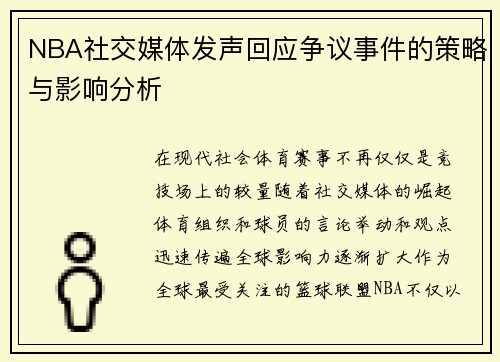 NBA社交媒体发声回应争议事件的策略与影响分析

在现代社会体育赛事不再仅仅是竞技场上的较量随着社交媒体的崛起体育组织和球员的言论举动和观点迅速传遍全球影响力逐渐扩大作为全球最受关注的篮球联盟NBA不仅以